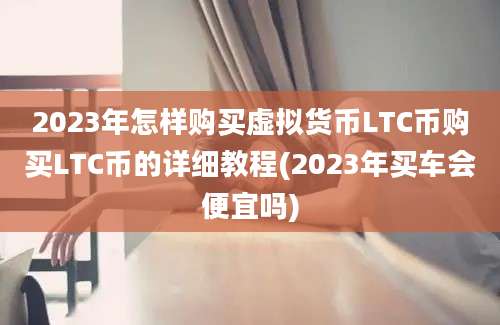 2023年怎样购买虚拟货币LTC币购买LTC币的详细教程(2023年买车会便宜吗)